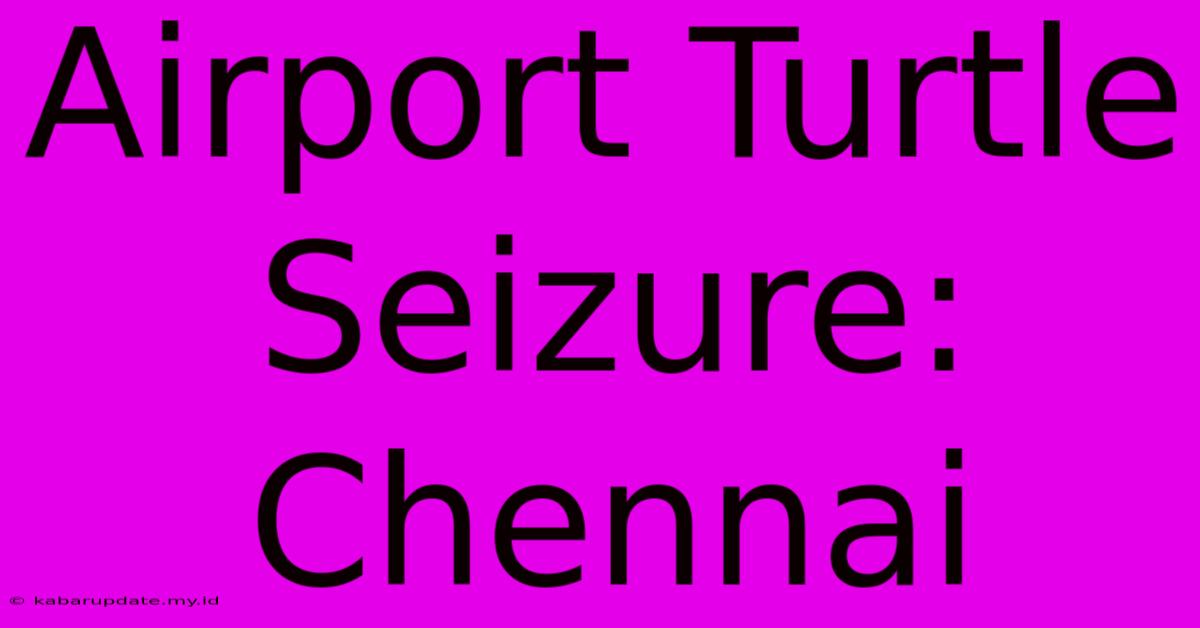 Airport Turtle Seizure: Chennai

© kabarupdate.my.id